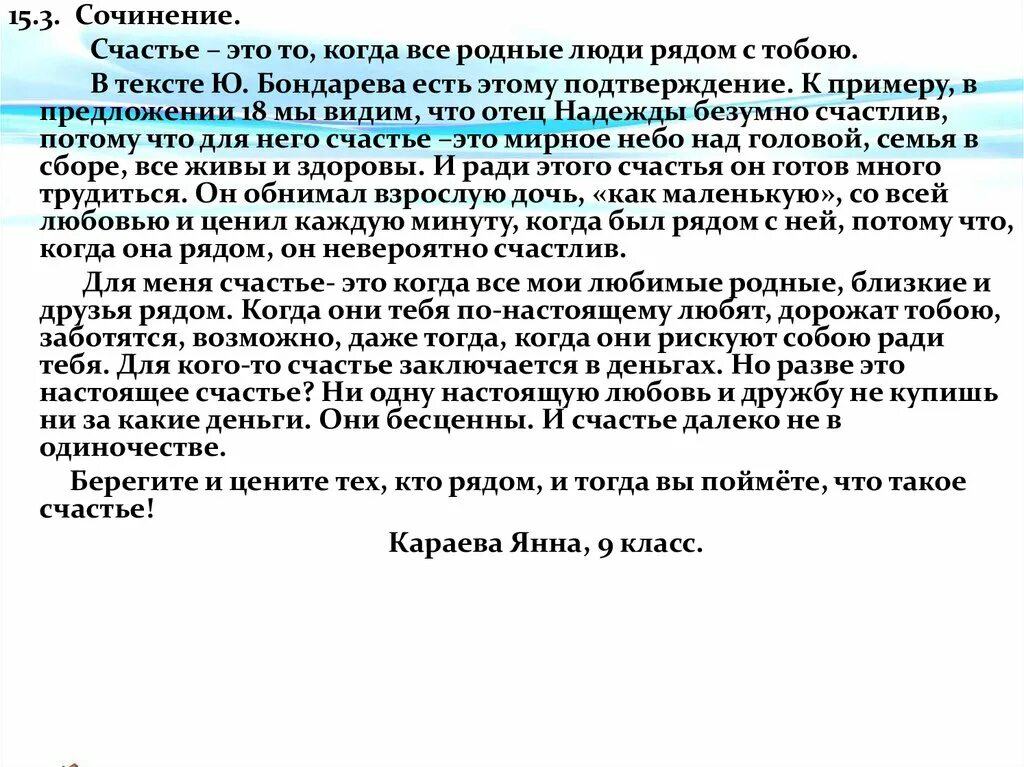 15.3. Сочинение.

Счастье – это то, когда все родные люди рядом с тобою.

В тексте Ю. Бондарева есть этому подтверждение. К примеру, в предложении 18 мы видим, что отец Надежды безумно счастлив, потому что для него счастье –это мирное небо над головой, семья в сборе, все живы и здоровы. И ради этого счастья он готов много трудиться. Он обнимал взрослую дочь, «как маленькую», со всей любовью и ценил каждую минуту, когда был рядом с ней, потому что, когда она рядом, он невероятно счастлив.

Для меня счастье- это когда все мои любимые родные, близкие и друзья рядом. Когда они тебя по-настоящему любят, дорожат тобою, заботятся, возможно, даже тогда, когда они рискуют собою ради тебя. Для кого-то счастье заключается в деньгах. Но разве это настоящее счастье? Ни одну настоящую любовь и дружбу не купишь ни за какие деньги. Они бесценны. И счастье далеко не в одиночестве.

Берегите и цените тех, кто рядом, и тогда вы поймёте, что такое счастье!

Караева Янна, 9 класс.